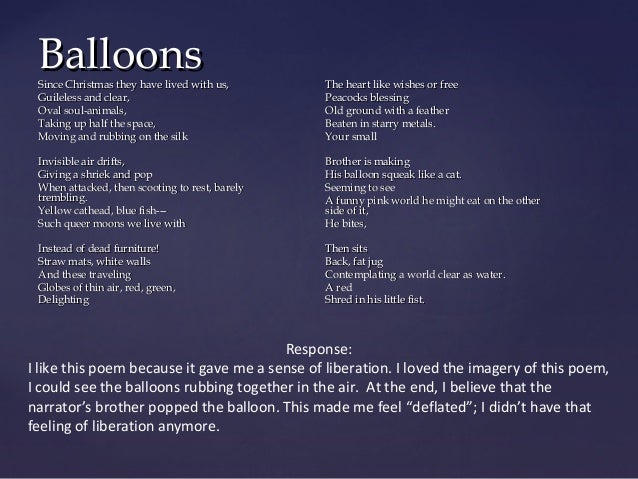 Balloons

Since Christmas they have lived with us,
Guileless and clear,
Oval soul-animals,
Taking up half the space,
Moving and rubbing on the silk

Invisible air drifts,
Giving a shriek and pop
When attacked, then scooting to rest, barely trembling.
Yellow cathead, blue fish--
Such queer moons we live with

Instead of dead furniture!
Straw mats, white walls
And these traveling
Globes of thin air, red, green,
Delighting

The heart like wishes or free
Peacocks blessing
Old ground with a feather
Beaten in starry metals.
Your small

Brother is making
His balloon squeak like a cat.
Seeming to see
A funny pink world he might eat on the other side of it,
He bites,

Then sits
Back, fat jug
Contemplating a world clear as water.
A red
Shred in his little fist.

Response:
I like this poem because it gave me a sense of liberation. I loved the imagery of this poem, I could see the balloons rubbing together in the air. At the end, I believe that the narrator's brother popped the balloon. This made me feel "deflated"; I didn't have that feeling of liberation anymore.